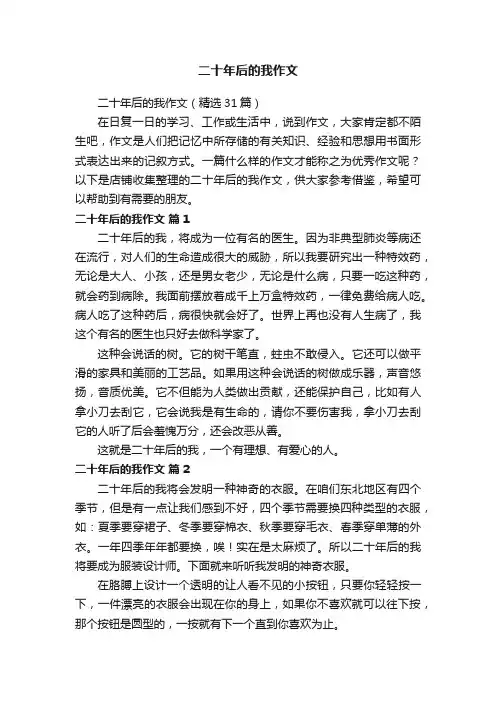 二十年后的我作文

二十年后的我作文（精选31篇）

在日复一日的学习、工作或生活中，说到作文，大家肯定都不陌生吧，作文是人们把记忆中所存储的有关知识、经验和思想用书面形式表达出来的记叙方式。一篇什么样的作文才能称之为优秀作文呢？以下是店铺收集整理的二十年后的我作文，供大家参考借鉴，希望可以帮助到有需要的朋友。

二十年后的我作文 篇1

二十年后的我，将成为一位有名的医生。因为非典型肺炎等病还在流行，对人们的生命造成很大的威胁，所以我要研究出一种特效药，无论是大人、小孩，还是男女老少，无论是什么病，只要一吃这种药，就会药到病除。我面前摆放着成千上万盒特效药，一律免费给病人吃。病人吃了这种药后，病很快就会好了。世界上再也没有人生病了，我这个有名的医生也只好去做科学家了。

这种会说话的树。它的树干笔直，蛀虫不敢侵入。它还可以做平滑的家具和美丽的工艺品。如果用这种会说话的树做成乐器，声音悠扬，音质优美。它不但能为人类做出贡献，还能保护自己，比如有人拿小刀去刮它，它会说我是有生命的，请你不要伤害我，拿小刀去刮它的人听了后会羞愧万分，还会改恶从善。

这就是二十年后的我，一个有理想、有爱心的人。

二十年后的我作文 篇2

二十年后的我将会发明一种神奇的衣服。在咱们东北地区有四个季节，但是有一点让我们感到不好，四个季节需要换四种类型的衣服，如：夏季要穿裙子、冬季要穿棉衣、秋季要穿毛衣、春季穿单薄的外衣。一年四季年年都要换，唉！实在是太麻烦了。所以二十年后的我将要成为服装设计师。下面就来听听我发明的神奇衣服。

在胳膊上设计一个透明的让人看不见的小按钮，只要你轻轻按一下，一件漂亮的衣服会出现在你的身上，如果你不喜欢就可以往下按，那个按钮是圆型的，一按就有下一个直到你喜欢为止。